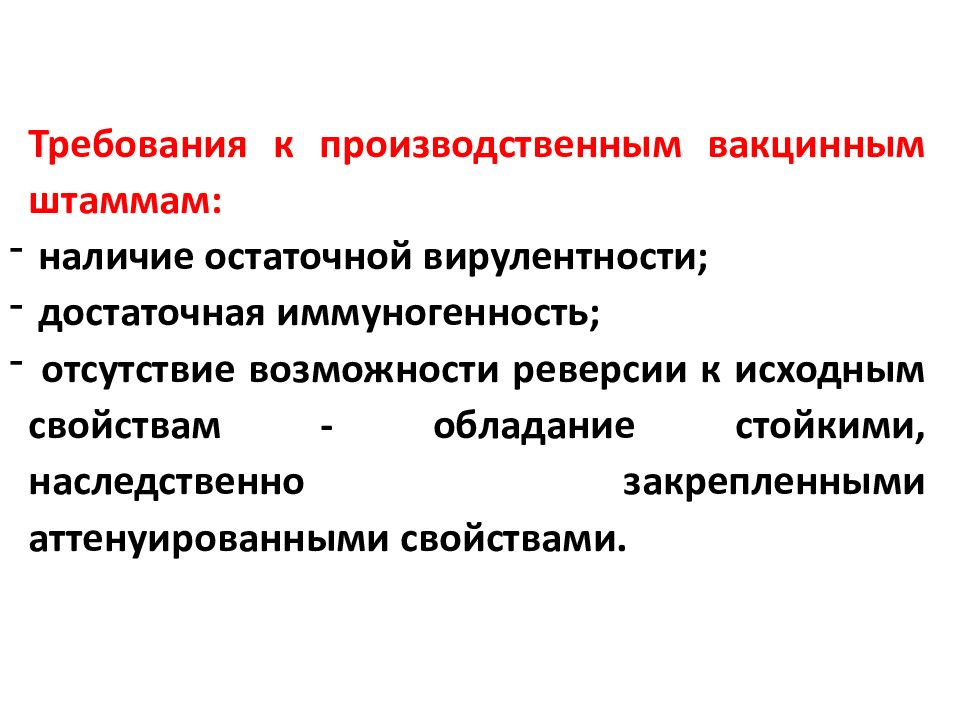 Требования к производственным вакцинным штаммам:

- наличие остаточной вирулентности;
- достаточная иммуногенность;
- отсутствие возможности реверсии к исходным свойствам - обладание стойкими, наследственно закрепленными аттенуированными свойствами.